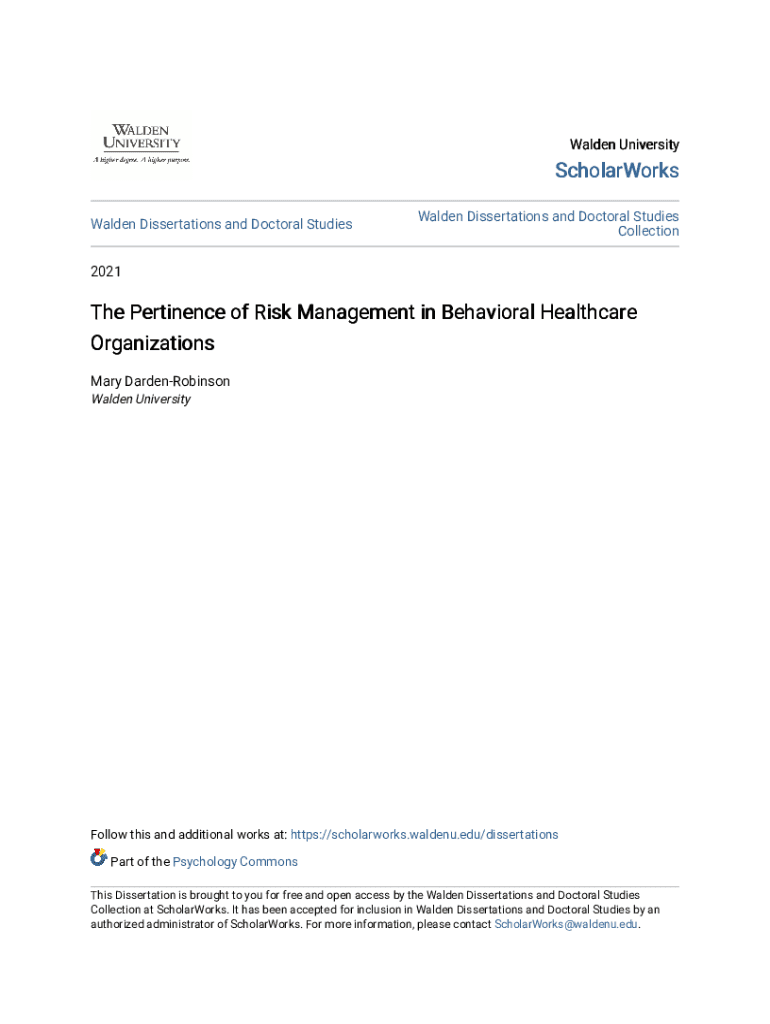 WALDEN UNIVERSITY
A higher degree. A higher purpose.

Walden University
ScholarWorks

Walden Dissertations and Doctoral Studies

Walden Dissertations and Doctoral Studies Collection

2021

The Pertinence of Risk Management in Behavioral Healthcare Organizations

Mary Darden-Robinson
Walden University

Follow this and additional works at: https://scholarworks.waldenu.edu/dissertations

Part of the Psychology Commons

This Dissertation is brought to you for free and open access by the Walden Dissertations and Doctoral Studies Collection at ScholarWorks. It has been accepted for inclusion in Walden Dissertations and Doctoral Studies by an authorized administrator of ScholarWorks. For more information, please contact ScholarWorks@waldenu.edu.